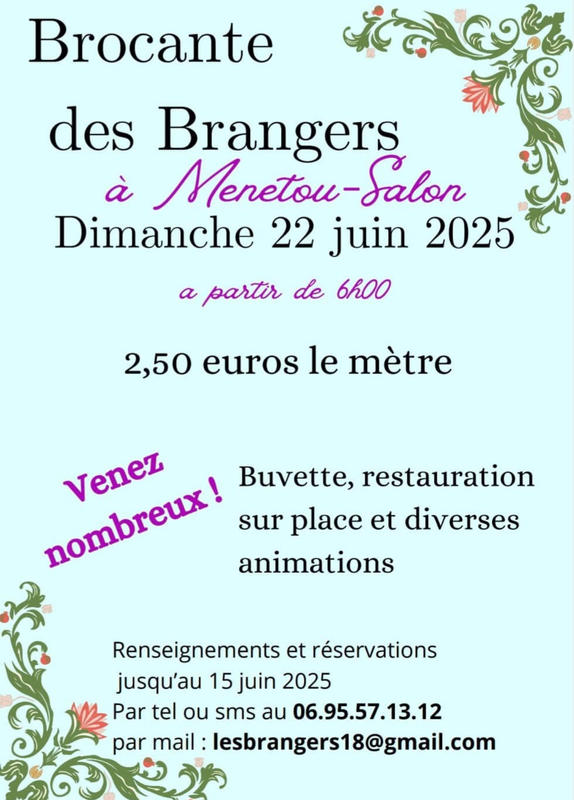 Brocante des Brangers
à Menetou-Salon
Dimanche 22 juin 2025
a partir de 6h00

2,50 euros le mètre

Venez nombreux !

Buvette, restauration sur place et diverses animations

Renseignements et réservations jusqu'au 15 juin 2025
Par tel ou sms au 06.95.57.13.12
par mail : lesbrangers18@gmail.com